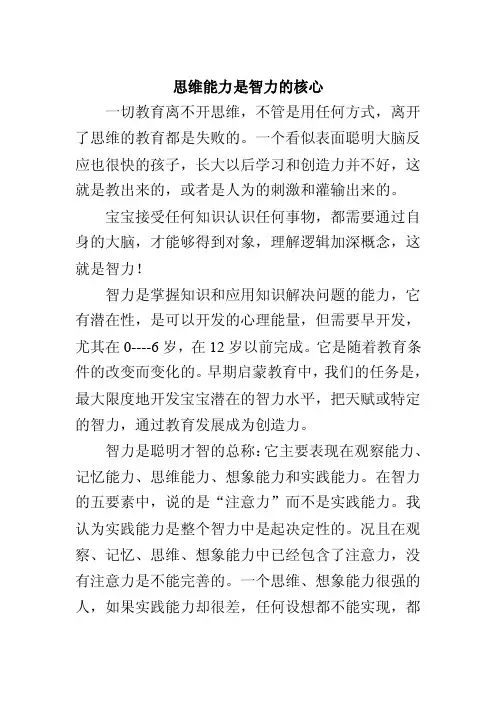 思维能力是智力的核心

一切教育离不开思维，不管是用任何方式，离开了思维的教育都是失败的。一个看似表面聪明大脑反应也很快的孩子，长大以后学习和创造力并不好，这就是教出来的，或者是人为的刺激和灌输出来的。

宝宝接受任何知识认识任何事物，都需要通过自身的大脑，才能够得到对象，理解逻辑加深概念，这就是智力！

智力是掌握知识和应用知识解决问题的能力，它有潜在性，是可以开发的心理能量，但需要早开发，尤其在 0----6 岁，在 12 岁以前完成。它是随着教育条件的改变而变化的。早期启蒙教育中，我们的任务是，最大限度地开发宝宝潜在的智力水平，把天赋或特定的智力，通过教育发展成为创造力。

智力是聪明才智的总称：它主要表现在观察能力、记忆能力、思维能力、想象能力和实践能力。在智力的五要素中，说的是“注意力”而不是实践能力。我认为实践能力是整个智力中是起决定性的。况且在观察、记忆、思维、想象能力中已经包含了注意力，没有注意力是不能完善的。一个思维、想象能力很强的人，如果实践能力却很差，任何设想都不能实现，都